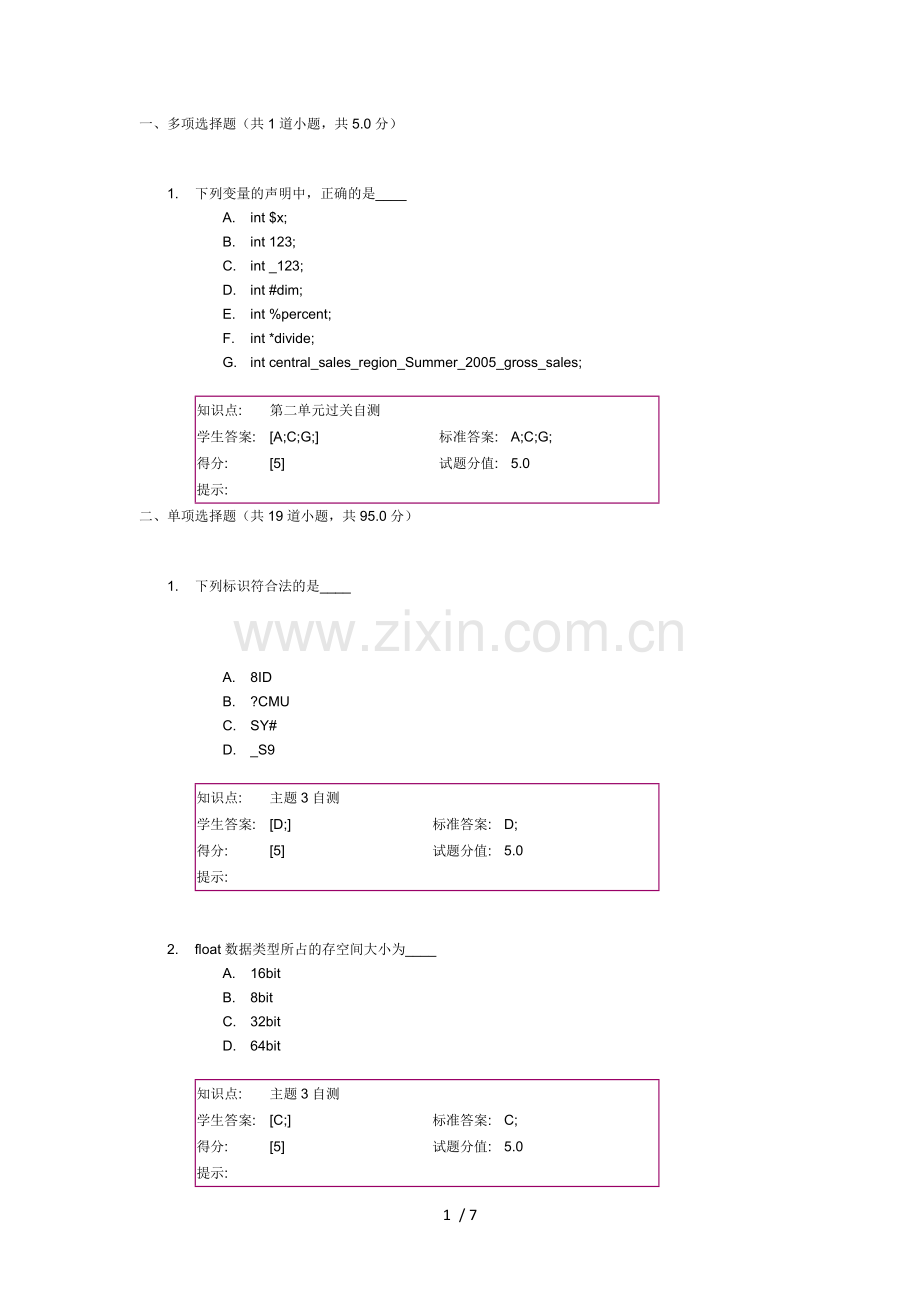 一、多项选择题（共 1 道小题，共 5.0 分）

1. 下列变量的声明中，正确的是____

A. int $x;
B. int 123;
C. int _123;
D. int #dim;
E. int %percent;
F. int *divide;
G. int central_sales_region_Summer_2005_gross_sales;

| 知识点: | 第二单元过关自测 | | |
|---|---|---|---|
| 学生答案: | [A;C;G;] | 标准答案: | A;C;G; |
| 得分: | [5] | 试题分值: | 5.0 |
| 提示: | | | |

二、单项选择题（共 19 道小题，共 95.0 分）

1. 下列标识符合法的是____

www.zixin.com.cn

A. 8ID
B. ?CMU
C. SY#
D. _S9

| 知识点: | 主题 3 自测 | | |
|---|---|---|---|
| 学生答案: | [D;] | 标准答案: | D; |
| 得分: | [5] | 试题分值: | 5.0 |
| 提示: | | | |

2. float 数据类型所占的存空间大小为____

A. 16bit
B. 8bit
C. 32bit
D. 64bit

| 知识点: | 主题 3 自测 | | |
|---|---|---|---|
| 学生答案: | [C;] | 标准答案: | C; |
| 得分: | [5] | 试题分值: | 5.0 |
| 提示: | | | |

1 / 7